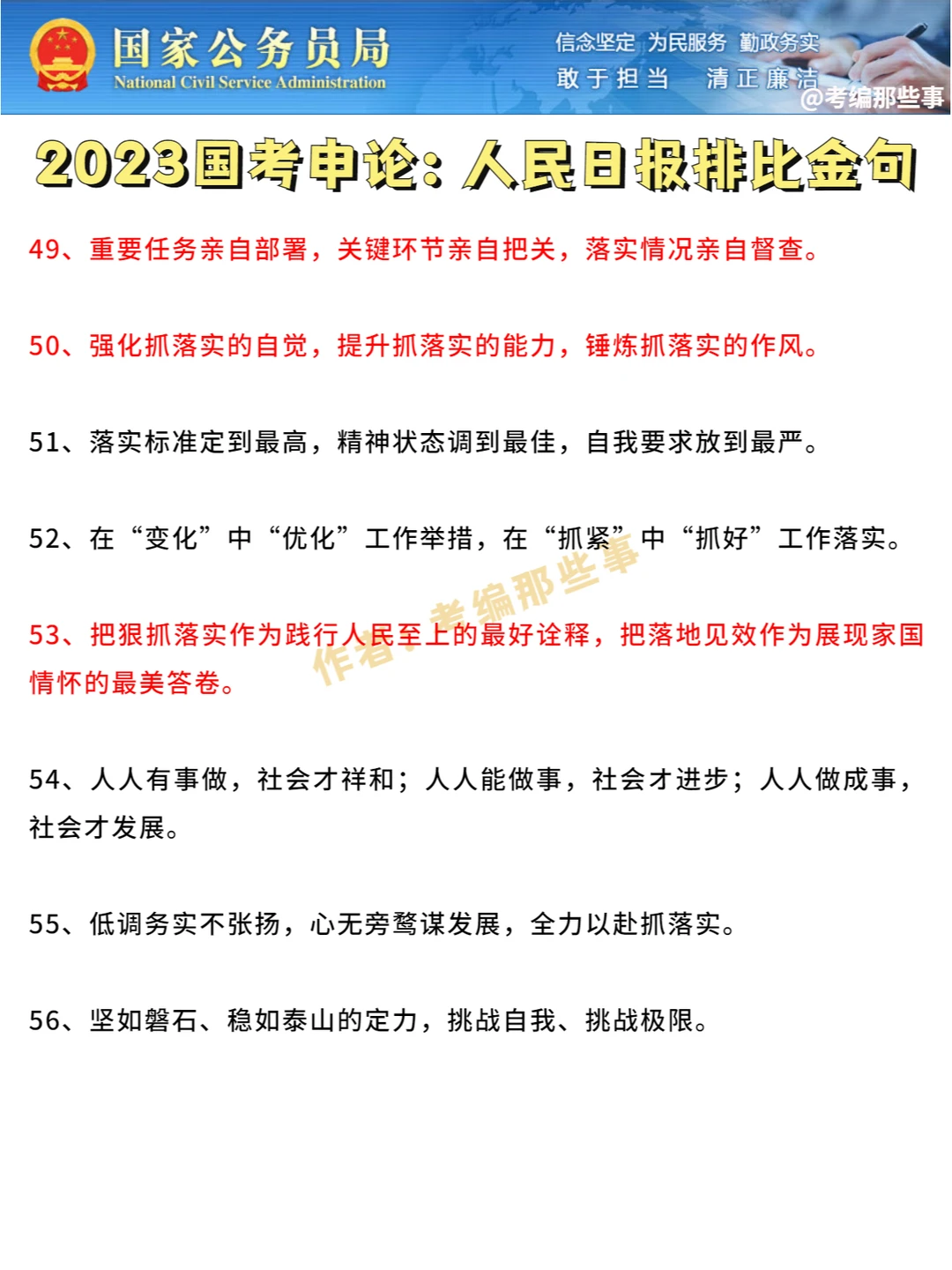 国家公务员局
National Civil Service Administration

信念坚定 为民服务 勤政务实
敢于担当 清正廉洁

@考编那些事

2023国考申论：人民日报排比金句

49、重要任务亲自部署，关键环节亲自把关，落实情况亲自督查。

50、强化抓落实的自觉，提升抓落实的能力，锤炼抓落实的作风。

51、落实标准定到最高，精神状态调到最佳，自我要求放到最严。

52、在“变化”中“优化”工作举措，在“抓紧”中“抓好”工作落实。

作者：考编那些事

53、把狠抓落实作为践行人民至上的最好诠释，把落地见效作为展现家国情怀的最美答卷。

54、人人有事做，社会才祥和；人人能做事，社会才进步；人人做成事，社会才发展。

55、低调务实不张扬，心无旁骛谋发展，全力以赴抓落实。

56、坚如磐石、稳如泰山的定力，挑战自我、挑战极限。